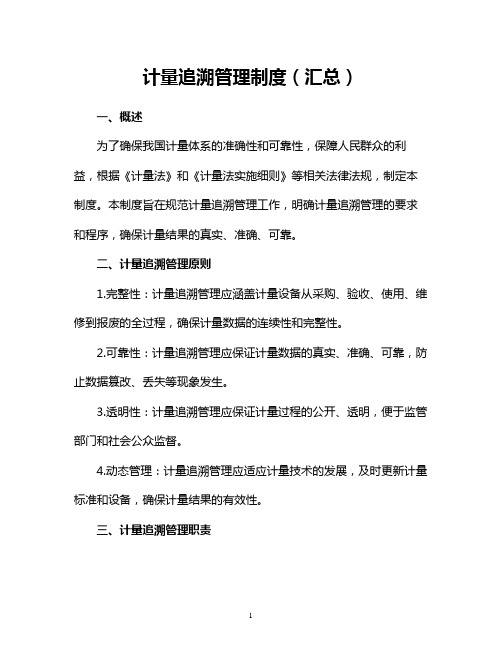 计量追溯管理制度（汇总）

一、概述

为了确保我国计量体系的准确性和可靠性，保障人民群众的利益，根据《计量法》和《计量法实施细则》等相关法律法规，制定本制度。本制度旨在规范计量追溯管理工作，明确计量追溯管理的要求和程序，确保计量结果的真实、准确、可靠。

二、计量追溯管理原则

1.完整性：计量追溯管理应涵盖计量设备从采购、验收、使用、维修到报废的全过程，确保计量数据的连续性和完整性。

2.可靠性：计量追溯管理应保证计量数据的真实、准确、可靠，防止数据篡改、丢失等现象发生。

3.透明性：计量追溯管理应保证计量过程的公开、透明，便于监管部门和社会公众监督。

4.动态管理：计量追溯管理应适应计量技术的发展，及时更新计量标准和设备，确保计量结果的有效性。

三、计量追溯管理职责

1